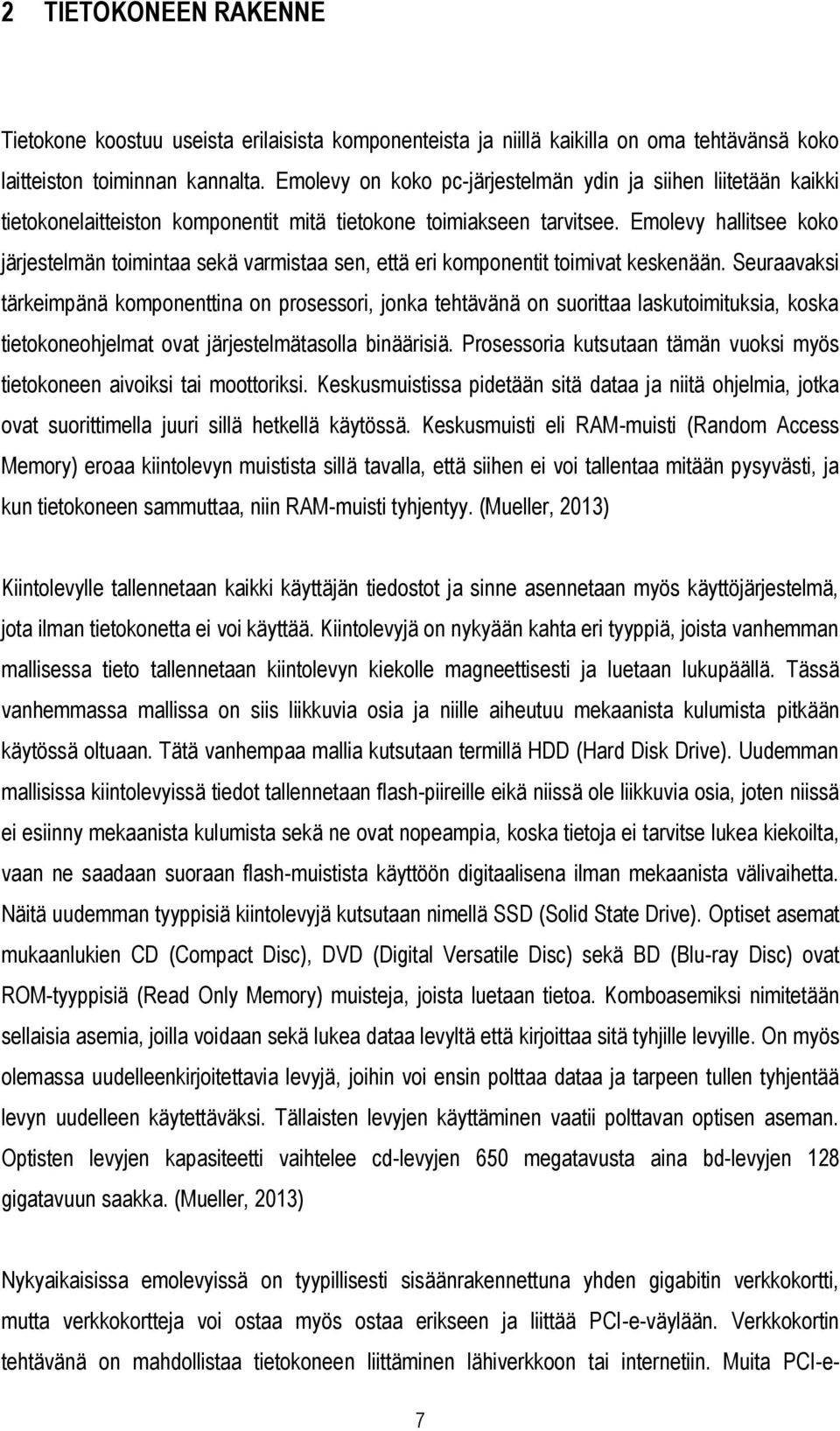 2 TIETOKONEEN RAKENNE

Tietokone koostuu useista erilaisista komponenteista ja niillä kaikilla on oma tehtävänsä koko laitteiston toiminnan kannalta. Emolevy on koko pc-järjestelmän ydin ja siihen liitetään kaikki tietokonelaitteiston komponentit mitä tietokone toimiakseen tarvitsee. Emolevy hallitsee koko järjestelmän toimintaa sekä varmistaa sen, että eri komponentit toimivat keskenään. Seuraavaksi tärkeimpänä komponenttina on prosessori, jonka tehtävänä on suorittaa laskutoimituksia, koska tietokoneohjelmat ovat järjestelmätasolla binäärisiä. Prosessoria kutsutaan tämän vuoksi myös tietokoneen aivoiksi tai moottoriksi. Keskusmuistissa pidetään sitä dataa ja niitä ohjelmia, jotka ovat suorittimella juuri sillä hetkellä käytössä. Keskusmuisti eli RAM-muisti (Random Access Memory) eroaa kiintolevyn muistista sillä tavalla, että siihen ei voi tallentaa mitään pysyvästi, ja kun tietokoneen sammuttaa, niin RAM-muisti tyhjentyy. (Mueller, 2013)

Kiintolevylle tallennetaan kaikki käyttäjän tiedostot ja sinne asennetaan myös käyttöjärjestelmä, jota ilman tietokonetta ei voi käyttää. Kiintolevyjä on nykyään kahta eri tyyppiä, joista vanhemman mallisessa tieto tallennetaan kiintolevyn kiekolle magneettisesti ja luetaan lukupäällä. Tässä vanhemmassa mallissa on siis liikkuvia osia ja niille aiheutuu mekaanista kulumista pitkään käytössä oltuaan. Tätä vanhempaa mallia kutsutaan termillä HDD (Hard Disk Drive). Uudemman mallisissa kiintolevyissä tiedot tallennetaan flash-piireille eikä niissä ole liikkuvia osia, joten niissä ei esiinny mekaanista kulumista sekä ne ovat nopeampia, koska tietoja ei tarvitse lukea kiekoilta, vaan ne saadaan suoraan flash-muistista käyttöön digitaalisena ilman mekaanista välivaihetta. Näitä uudemman tyyppisiä kiintolevyjä kutsutaan nimellä SSD (Solid State Drive). Optiset asemat mukaanlukien CD (Compact Disc), DVD (Digital Versatile Disc) sekä BD (Blu-ray Disc) ovat ROM-tyyppisiä (Read Only Memory) muisteja, joista luetaan tietoa. Komboasemiksi nimitetään sellaisia asemia, joilla voidaan sekä lukea dataa levyltä että kirjoittaa sitä tyhjille levyille. On myös olemassa uudelleenkirjoitettavia levyjä, joihin voi ensin polttaa dataa ja tarpeen tullen tyhjentää levyn uudelleen käytettäväksi. Tällaisten levyjen käyttäminen vaatii polttavan optisen aseman. Optisten levyjen kapasiteetti vaihtelee cd-levyjen 650 megatavusta aina bd-levyjen 128 gigatavuun saakka. (Mueller, 2013)

Nykyaikaisissa emolevyissä on tyypillisesti sisäänrakennettuna yhden gigabitin verkkokortti, mutta verkkokortteja voi ostaa myös ostaa erikseen ja liittää PCI-e-väylään. Verkkokortin tehtävänä on mahdollistaa tietokoneen liittäminen lähiverkkoon tai internetiin. Muita PCI-e-

7